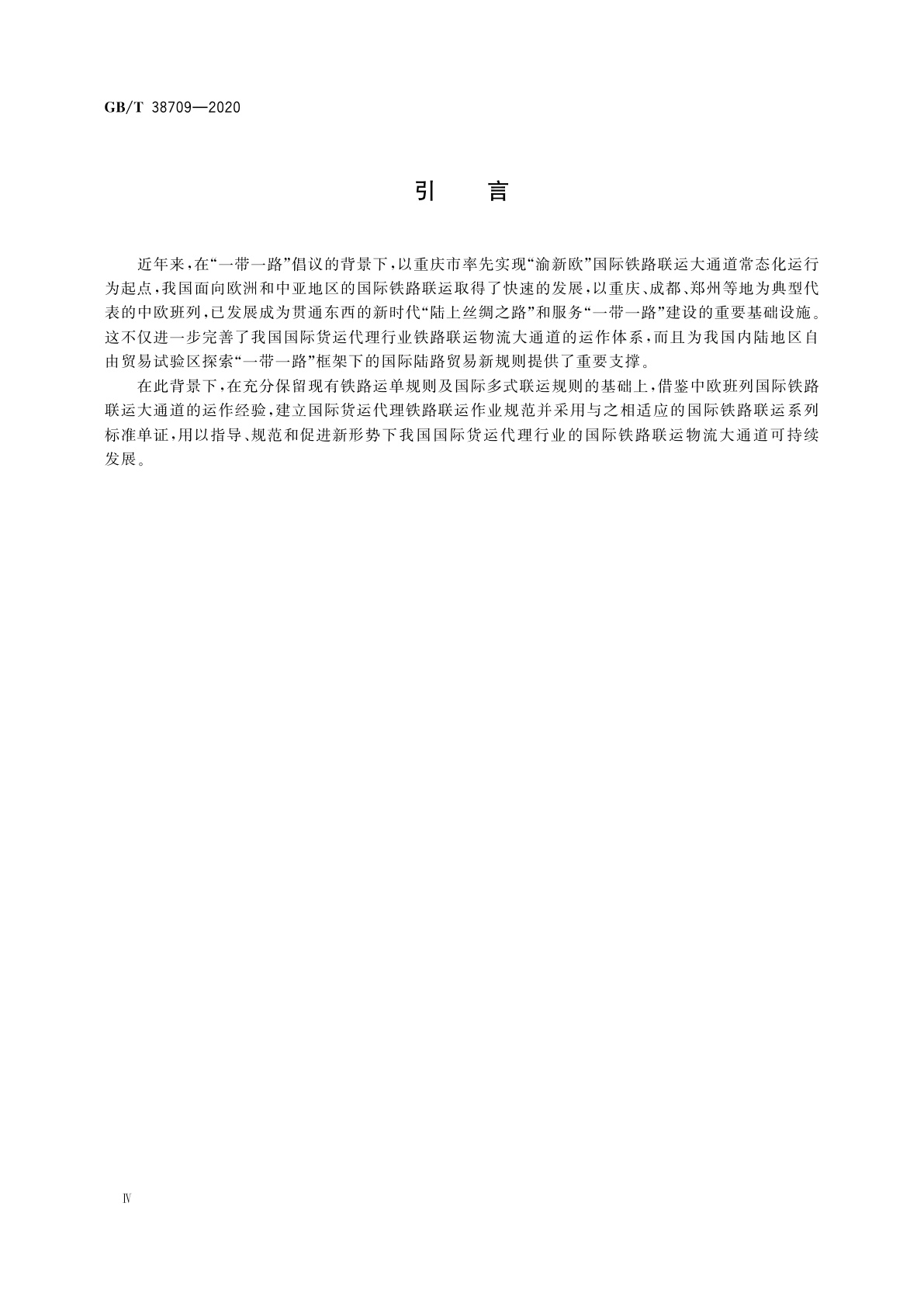 GB/T 38709—2020

引　言

近年来，在“一带一路”倡议的背景下，以重庆市率先实现“渝新欧”国际铁路联运大通道常态化运行为起点，我国面向欧洲和中亚地区的国际铁路联运取得了快速的发展，以重庆、成都、郑州等地为典型代表的中欧班列，已发展成为贯通东西的新时代“陆上丝绸之路”和服务“一带一路”建设的重要基础设施。这不仅进一步完善了我国国际货运代理行业铁路联运物流大通道的运作体系，而且为我国内陆地区自由贸易试验区探索“一带一路”框架下的国际陆路贸易新规则提供了重要支撑。

在此背景下，在充分保留现有铁路运单规则及国际多式联运规则的基础上，借鉴中欧班列国际铁路联运大通道的运作经验，建立国际货运代理铁路联运作业规范并采用与之相适应的国际铁路联运系列标准单证，用以指导、规范和促进新形势下我国国际货运代理行业的国际铁路联运物流大通道可持续发展。

Ⅳ